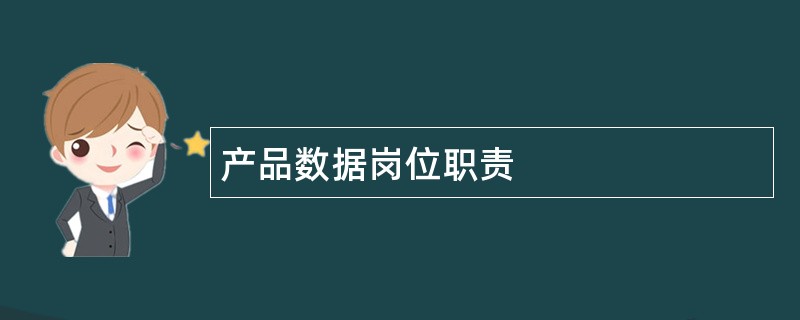 产品数据岗位职责